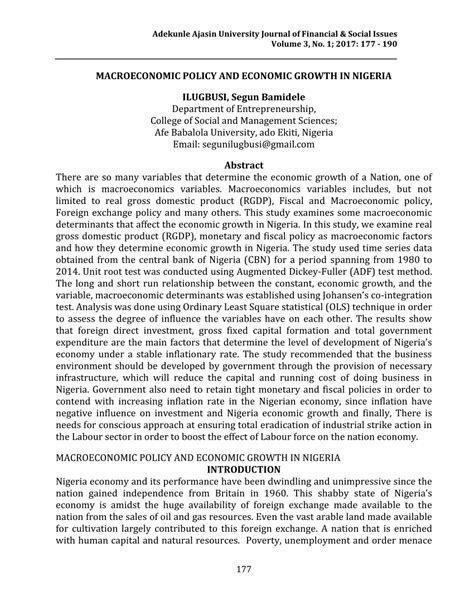 Adekunle Ajasin University Journal of Financial & Social Issues
Volume 3, No. 1; 2017: 177 - 190

MACROECONOMIC POLICY AND ECONOMIC GROWTH IN NIGERIA

ILUGBUSI, Segun Bamidele
Department of Entrepreneurship,
College of Social and Management Sciences;
Afe Babalola University, ado Ekiti, Nigeria
Email: segunilugbusi@gmail.com

Abstract
There are so many variables that determine the economic growth of a Nation, one of which is macroeconomics variables. Macroeconomics variables includes, but not limited to real gross domestic product (RGDP), Fiscal and Macroeconomic policy, Foreign exchange policy and many others. This study examines some macroeconomic determinants that affect the economic growth in Nigeria. In this study, we examine real gross domestic product (RGDP), monetary and fiscal policy as macroeconomic factors and how they determine economic growth in Nigeria. The study used time series data obtained from the central bank of Nigeria (CBN) for a period spanning from 1980 to 2014. Unit root test was conducted using Augmented Dickey-Fuller (ADF) test method. The long and short run relationship between the constant, economic growth, and the variable, macroeconomic determinants was established using Johansen's co-integration test. Analysis was done using Ordinary Least Square statistical (OLS) technique in order to assess the degree of influence the variables have on each other. The results show that foreign direct investment, gross fixed capital formation and total government expenditure are the main factors that determine the level of development of Nigeria's economy under a stable inflationary rate. The study recommended that the business environment should be developed by government through the provision of necessary infrastructure, which will reduce the capital and running cost of doing business in Nigeria. Government also need to retain tight monetary and fiscal policies in order to contend with increasing inflation rate in the Nigerian economy, since inflation have negative influence on investment and Nigeria economic growth and finally, There is needs for conscious approach at ensuring total eradication of industrial strike action in the Labour sector in order to boost the effect of Labour force on the nation economy.

MACROECONOMIC POLICY AND ECONOMIC GROWTH IN NIGERIA
INTRODUCTION
Nigeria economy and its performance have been dwindling and unimpressive since the nation gained independence from Britain in 1960. This shabby state of Nigeria's economy is amidst the huge availability of foreign exchange made available to the nation from the sales of oil and gas resources. Even the vast arable land made available for cultivation largely contributed to this foreign exchange. A nation that is enriched with human capital and natural resources. Poverty, unemployment and order menace

177